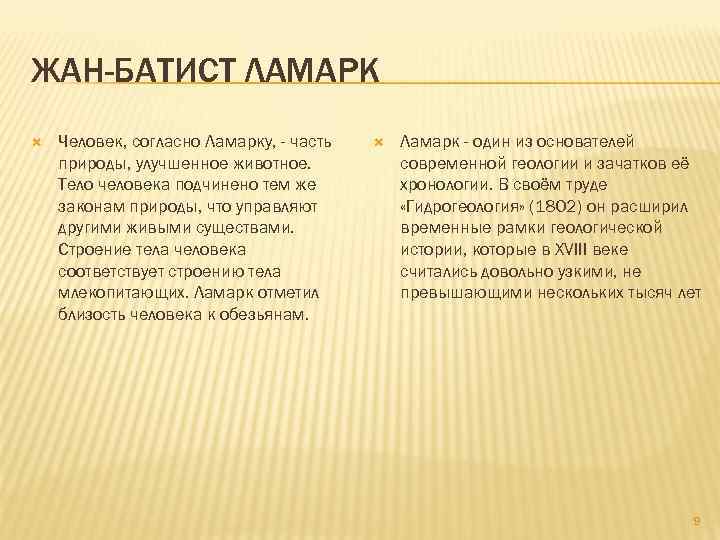 ЖАН-БАТИСТ ЛАМАРК

Человек, согласно Ламарку, - часть природы, улучшенное животное. Тело человека подчинено тем же законам природы, что управляют другими живыми существами. Строение тела человека соответствует строению тела млекопитающих. Ламарк отметил близость человека к обезьянам.

Ламарк - один из основателей современной геологии и зачатков её хронологии. В своём труде «Гидрогеология» (1802) он расширил временные рамки геологической истории, которые в XVIII веке считались довольно узкими, не превышающими нескольких тысяч лет

9